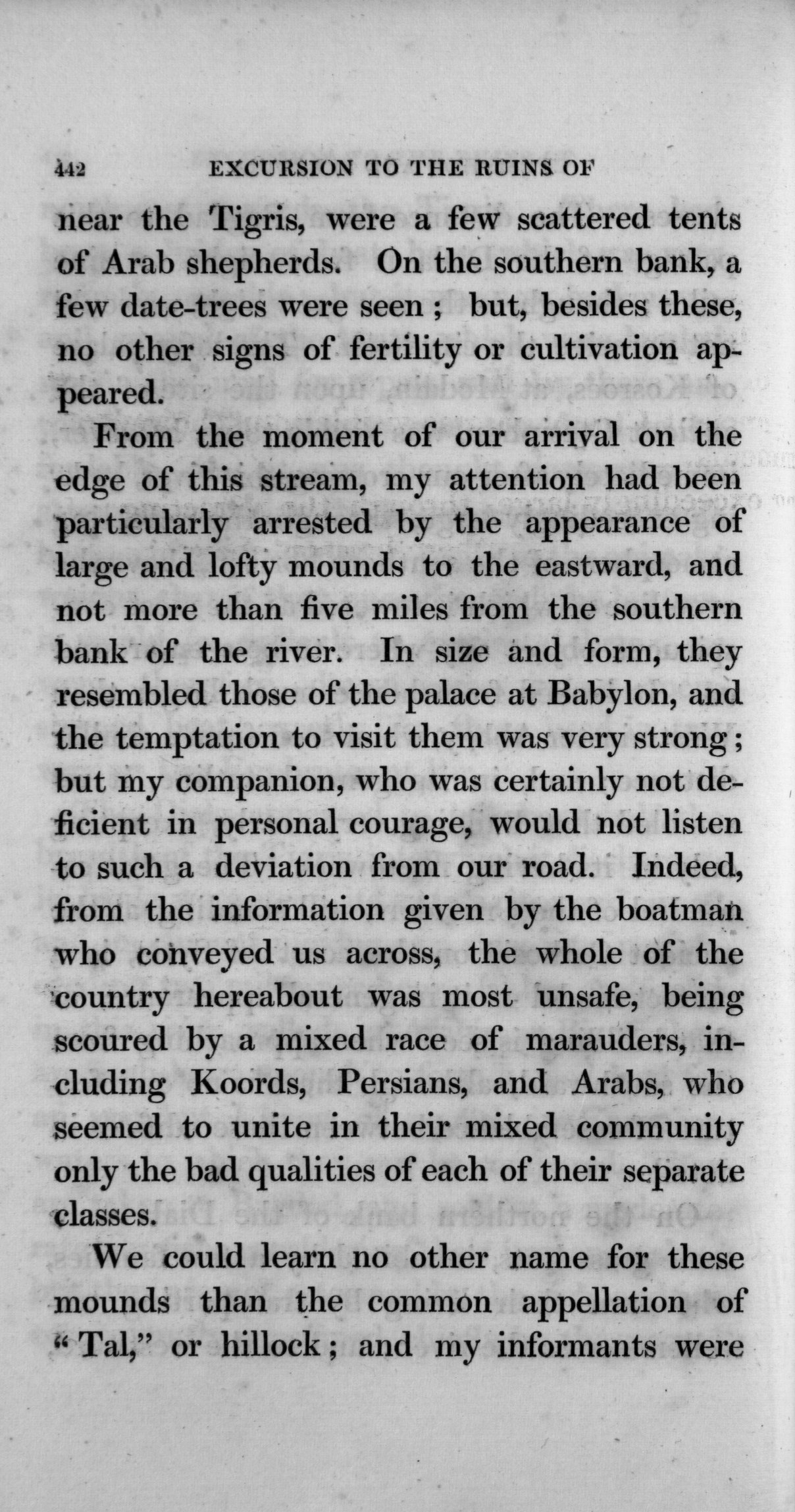 442 EXCURSION TO THE RUINS OF

near the Tigris, were a few scattered tents of Arab shepherds. On the southern bank, a few date-trees were seen; but, besides these, no other signs of fertility or cultivation appeared.

From the moment of our arrival on the edge of this stream, my attention had been particularly arrested by the appearance of large and lofty mounds to the eastward, and not more than five miles from the southern bank of the river. In size and form, they resembled those of the palace at Babylon, and the temptation to visit them was very strong; but my companion, who was certainly not deficient in personal courage, would not listen to such a deviation from our road. Indeed, from the information given by the boatman who conveyed us across, the whole of the country hereabout was most unsafe, being scoured by a mixed race of marauders, including Koords, Persians, and Arabs, who seemed to unite in their mixed community only the bad qualities of each of their separate classes.

We could learn no other name for these mounds than the common appellation of "Tal," or hillock; and my informants were